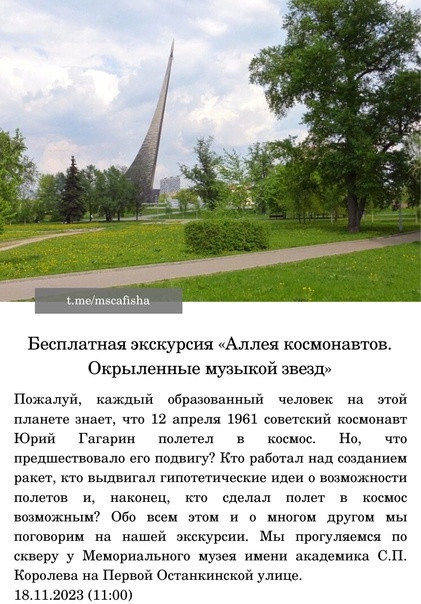 t.me/mscafisha

Бесплатная экскурсия «Аллея космонавтов. Окрыленные музыкой звезд»

Пожалуй, каждый образованный человек на этой планете знает, что 12 апреля 1961 советский космонавт Юрий Гагарин полетел в космос. Но, что предшествовало его подвигу? Кто работал над созданием ракет, кто выдвигал гипотетические идеи о возможности полетов и, наконец, кто сделал полет в космос возможным? Обо всем этом и о многом другом мы поговорим на нашей экскурсии. Мы прогуляемся по скверу у Мемориального музея имени академика С.П. Королева на Первой Останкинской улице.
18.11.2023 (11:00)